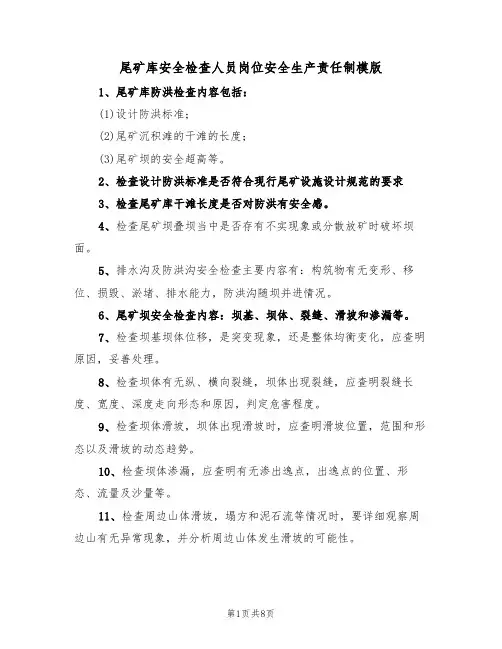 尾矿库安全检查人员岗位安全生产责任制模版

1、尾矿库防洪检查内容包括：

(1)设计防洪标准；

(2)尾矿沉积滩的干滩的长度；

(3)尾矿坝的安全超高等。

2、检查设计防洪标准是否符合现行尾矿设施设计规范的要求

3、检查尾矿库干滩长度是否对防洪有安全感。

4、检查尾矿坝叠坝当中是否存有不实现象或分散放矿时破坏坝面。

5、排水沟及防洪沟安全检查主要内容有：构筑物有无变形、移位、损毁、淤堵、排水能力，防洪沟随坝并进情况。

6、尾矿坝安全检查内容：坝基、坝体、裂缝、滑坡和渗漏等。

7、检查坝基坝体位移，是突变现象，还是整体均衡变化，应查明原因，妥善处理。

8、检查坝体有无纵、横向裂缝，坝体出现裂缝，应查明裂缝长度、宽度、深度走向形态和原因，判定危害程度。

9、检查坝体滑坡，坝体出现滑坡时，应查明滑坡位置，范围和形态以及滑坡的动态趋势。

10、检查坝体渗漏，应查明有无渗出逸点，出逸点的位置、形态、流量及沙量等。

11、检查周边山体滑坡，塌方和泥石流等情况时，要详细观察周边山有无异常现象，并分析周边山体发生滑坡的可能性。

第1页共8页